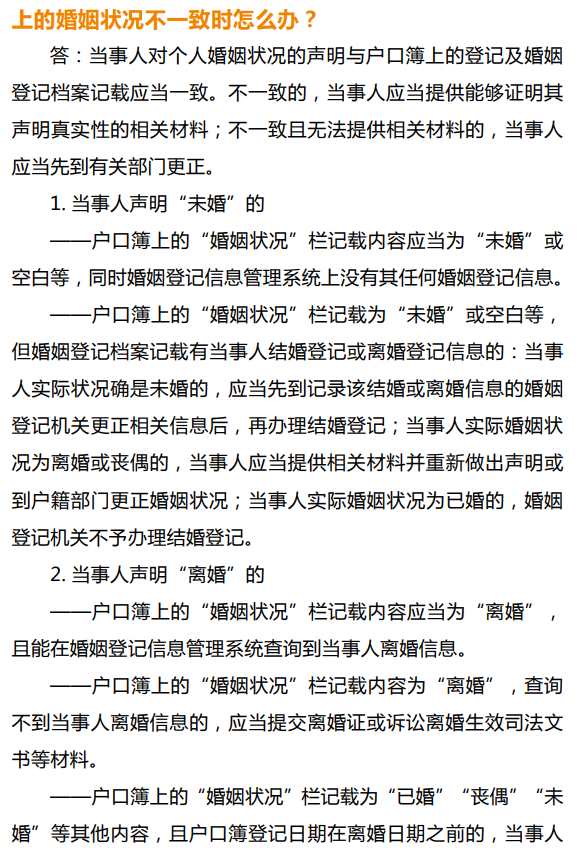 上的婚姻状况不一致时怎么办？

答：当事人对个人婚姻状况的声明与户口簿上的登记及婚姻登记档案记载应当一致。不一致的，当事人应当提供能够证明其声明真实性的相关材料；不一致且无法提供相关材料的，当事人应当先到有关部门更正。

1. 当事人声明“未婚”的

——户口簿上的“婚姻状况”栏记载内容应当为“未婚”或空白等，同时婚姻登记信息管理系统上没有其任何婚姻登记信息。

——户口簿上的“婚姻状况”栏记载为“未婚”或空白等，但婚姻登记档案记载有当事人结婚登记或离婚登记信息的：当事人实际状况确是未婚的，应当先到记录该结婚或离婚信息的婚姻登记机关更正相关信息后，再办理结婚登记；当事人实际婚姻状况为离婚或丧偶的，当事人应当提供相关材料并重新做出声明或到户籍部门更正婚姻状况；当事人实际婚姻状况为已婚的，婚姻登记机关不予办理结婚登记。

2. 当事人声明“离婚”的

——户口簿上的“婚姻状况”栏记载内容应当为“离婚”，且能在婚姻登记信息管理系统查询到当事人离婚信息。

——户口簿上的“婚姻状况”栏记载内容为“离婚”，查询不到当事人离婚信息的，应当提交离婚证或诉讼离婚生效司法文书等材料。

——户口簿上的“婚姻状况”栏记载为“已婚”“丧偶”“未婚”等其他内容，且户口簿登记日期在离婚日期之前的，当事人